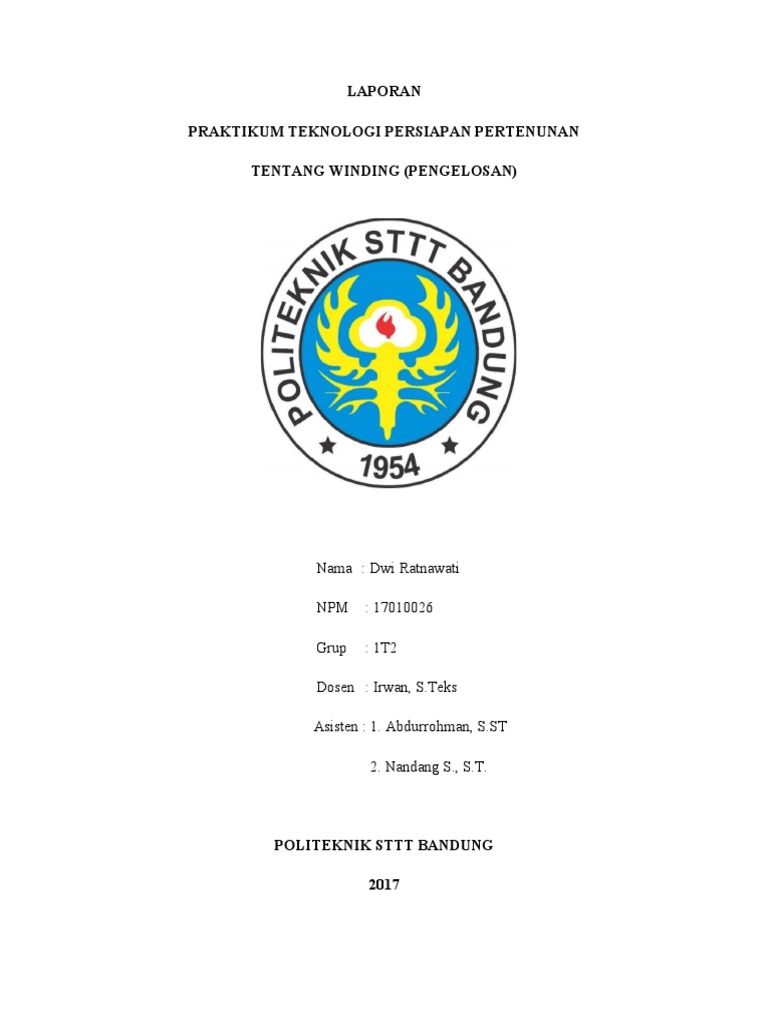 LAPORAN

PRAKTIKUM TEKNOLOGI PERSIAPAN PERTENUNAN

TENTANG WINDING (PENGELOSAN)

POLITEKNIK STTT BANDUNG

1954

Nama : Dwi Ratnawati

NPM : 17010026

Grup : 1T2

Dosen : Irwan, S.Teks

Asisten : 1. Abdurrohman, S.ST

2. Nandang S., S.T.

POLITEKNIK STTT BANDUNG

2017